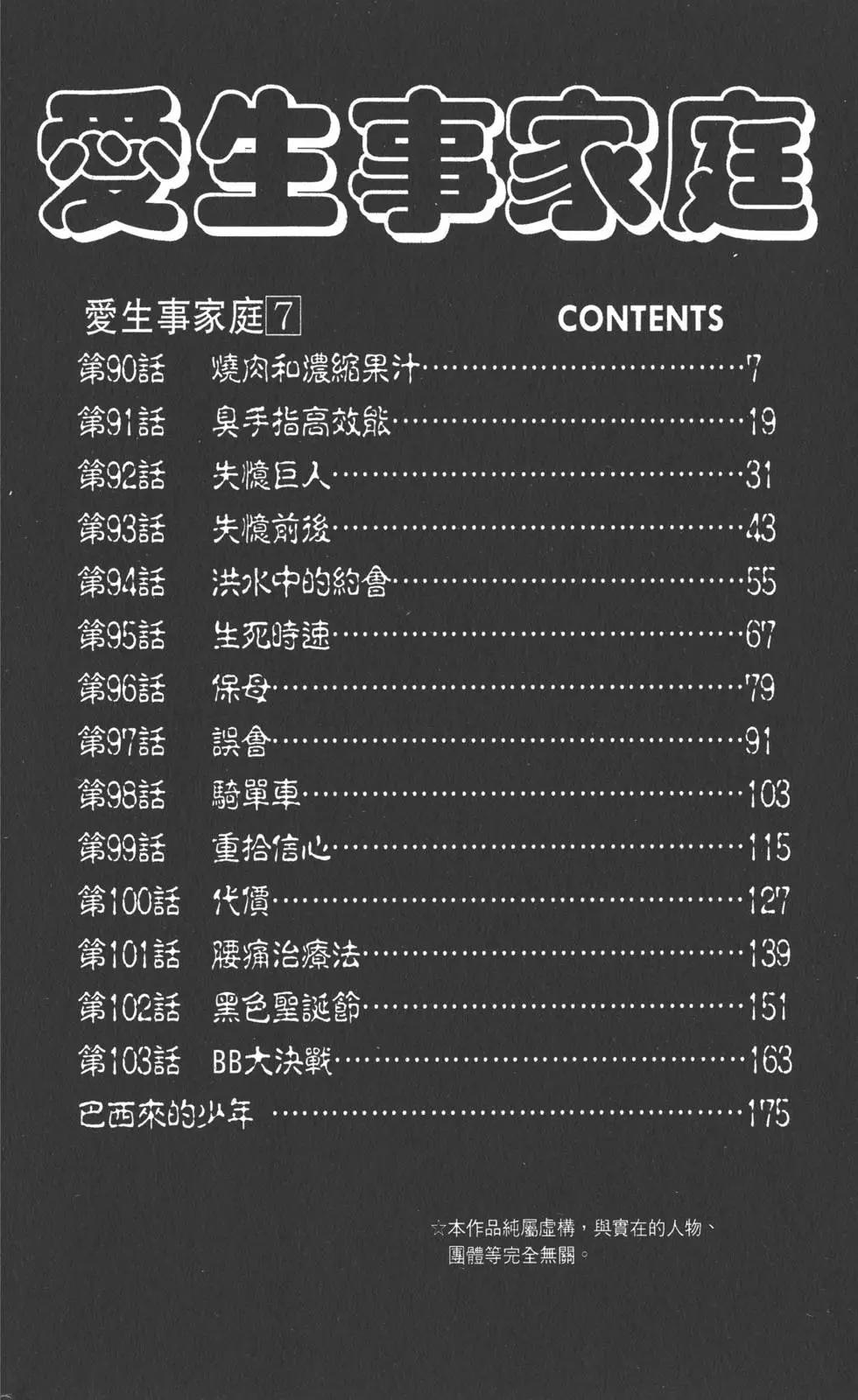 愛生事家庭

愛生事家庭7 CONTENTS

第90話 燒肉和濃縮果汁 7
第91話 臭手指高效能 19
第92話 失憶巨人 31
第93話 失憶前後 43
第94話 洪水中的約會 55
第95話 生死時速 67
第96話 保母 79
第97話 誤會 91
第98話 騎單車 103
第99話 重拾信心 115
第100話 代價 127
第101話 腰痛治療法 139
第102話 黑色聖誕節 151
第103話 BB大決戰 163
巴西來的少年 175

☆本作品純屬虛構，與實在的人物、團體等完全無關。